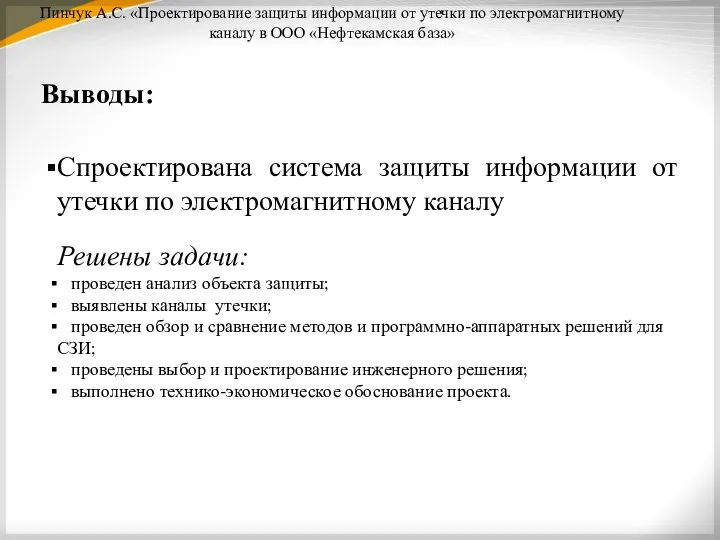 Пинчук А.С. «Проектирование защиты информации от утечки по электромагнитному каналу в ООО «Нефтекамская база»

Выводы:

▪Спроектирована система защиты информации от утечки по электромагнитному каналу

Решены задачи:
▪ проведен анализ объекта защиты;
▪ выявлены каналы утечки;
▪ проведен обзор и сравнение методов и программно-аппаратных решений для СЗИ;
▪ проведены выбор и проектирование инженерного решения;
▪ выполнено технико-экономическое обоснование проекта.